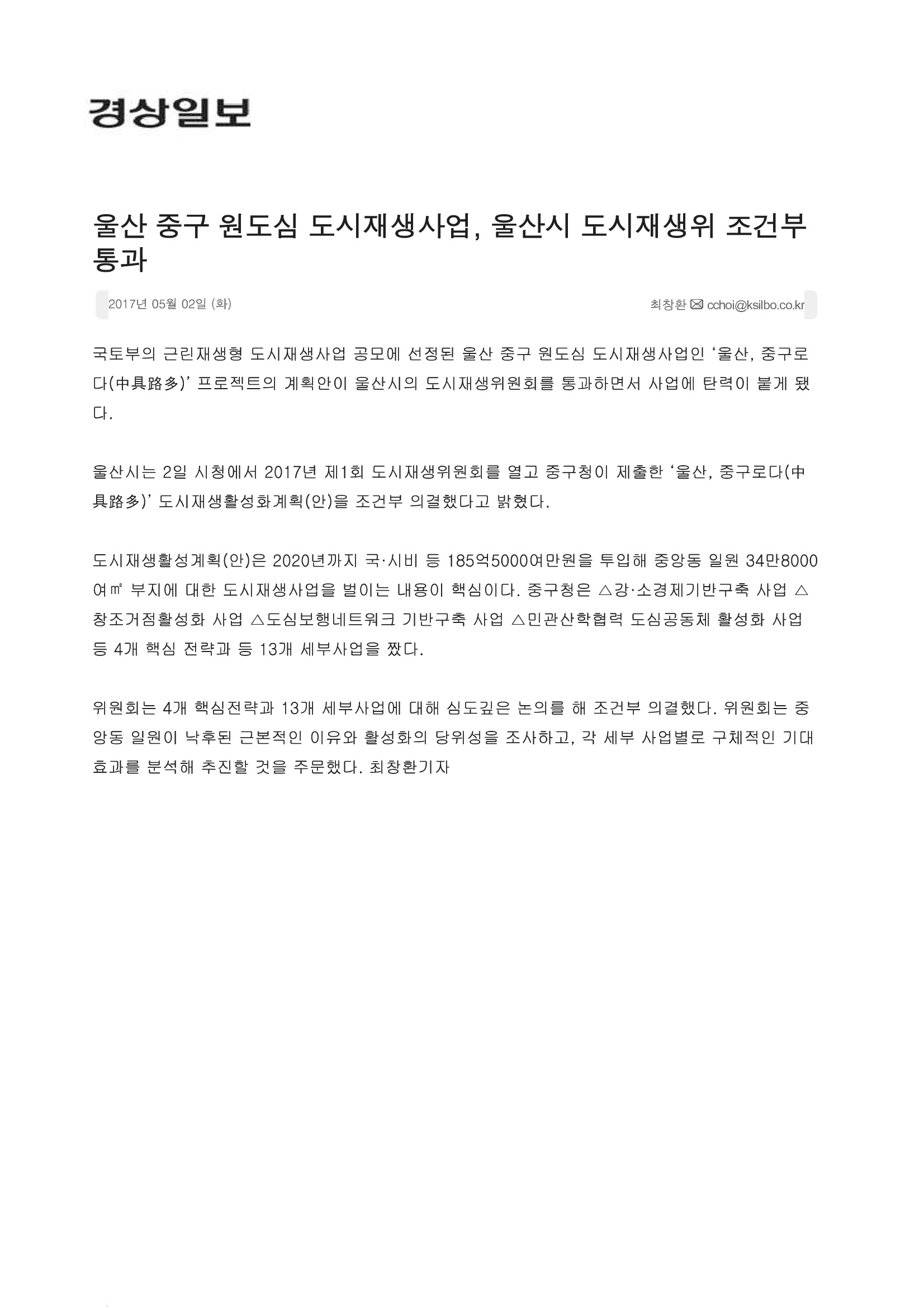 경상일보

울산 중구 원도심 도시재생사업, 울산시 도시재생위 조건부 통과

2017년 05월 02일 (화)

최창환 ✉ cchoi@ksilbo.co.kr

국토부의 근린재생형 도시재생사업 공모에 선정된 울산 중구 원도심 도시재생사업인 ‘울산, 중구로다(中具路多)’ 프로젝트의 계획안이 울산시의 도시재생위원회를 통과하면서 사업에 탄력이 붙게 됐다.

울산시는 2일 시청에서 2017년 제1회 도시재생위원회를 열고 중구청이 제출한 ‘울산, 중구로다(中具路多)’ 도시재생활성화계획(안)을 조건부 의결했다고 밝혔다.

도시재생활성계획(안)은 2020년까지 국·시비 등 185억5000여만원을 투입해 중앙동 일원 34만8000여㎡ 부지에 대한 도시재생사업을 벌이는 내용이 핵심이다. 중구청은 △강·소경제기반구축 사업 △창조거점활성화 사업 △도심보행네트워크 기반구축 사업 △민관산학협력 도심공동체 활성화 사업 등 4개 핵심 전략과 등 13개 세부사업을 짰다.

위원회는 4개 핵심전략과 13개 세부사업에 대해 심도깊은 논의를 해 조건부 의결했다. 위원회는 중앙동 일원이 낙후된 근본적인 이유와 활성화의 당위성을 조사하고, 각 세부 사업별로 구체적인 기대효과를 분석해 추진할 것을 주문했다. 최창환기자